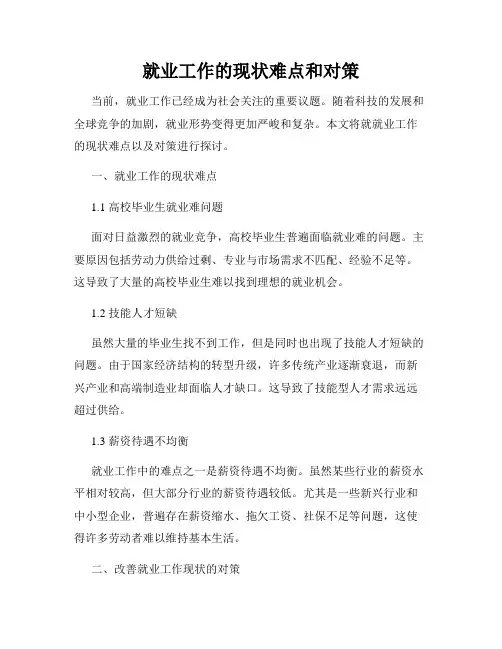 就业工作的现状难点和对策

当前，就业工作已经成为社会关注的重要议题。随着科技的发展和全球竞争的加剧，就业形势变得更加严峻和复杂。本文将就就业工作的现状难点以及对策进行探讨。

一、就业工作的现状难点

1.1 高校毕业生就业难问题

面对日益激烈的就业竞争，高校毕业生普遍面临就业难的问题。主要原因包括劳动力供给过剩、专业与市场需求不匹配、经验不足等。这导致了大量的高校毕业生难以找到理想的就业机会。

1.2 技能人才短缺

虽然大量的毕业生找不到工作，但是同时也出现了技能人才短缺的问题。由于国家经济结构的转型升级，许多传统产业逐渐衰退，而新兴产业和高端制造业却面临人才缺口。这导致了技能型人才需求远远超过供给。

1.3 薪资待遇不均衡

就业工作中的难点之一是薪资待遇不均衡。虽然某些行业的薪资水平相对较高，但大部分行业的薪资待遇较低。尤其是一些新兴行业和中小型企业，普遍存在薪资缩水、拖欠工资、社保不足等问题，这使得许多劳动者难以维持基本生活。

二、改善就业工作现状的对策